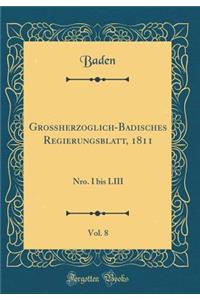 Baden

Grossherzoglich-Badisches Regierungsblatt, 1811

Nro. I bis LIII

Vol. 8

Forgotten Books